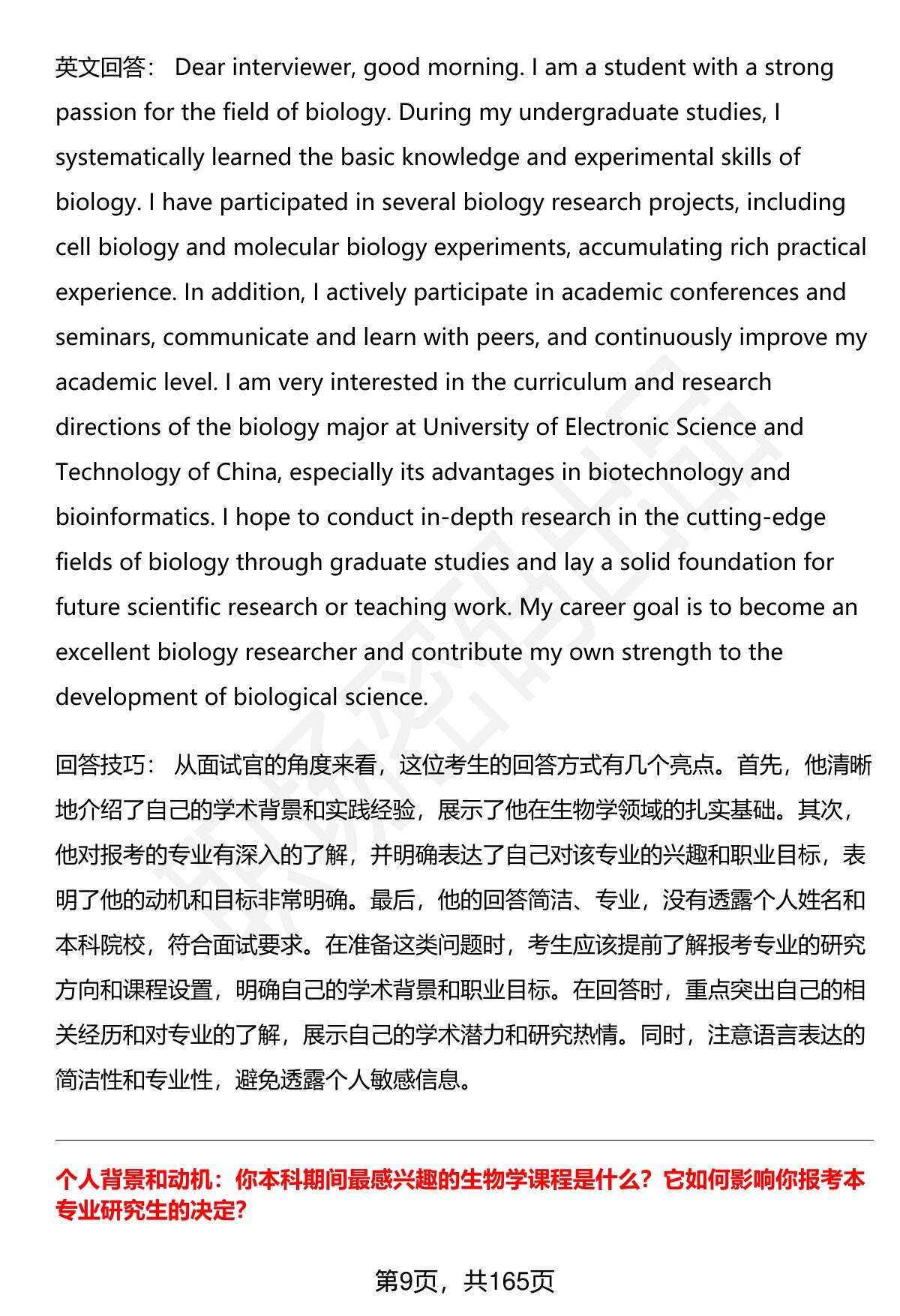 英文回答： Dear interviewer, good morning. I am a student with a strong passion for the field of biology. During my undergraduate studies, I systematically learned the basic knowledge and experimental skills of biology. I have participated in several biology research projects, including cell biology and molecular biology experiments, accumulating rich practical experience. In addition, I actively participate in academic conferences and seminars, communicate and learn with peers, and continuously improve my academic level. I am very interested in the curriculum and research directions of the biology major at University of Electronic Science and Technology of China, especially its advantages in biotechnology and bioinformatics. I hope to conduct in-depth research in the cutting-edge fields of biology through graduate studies and lay a solid foundation for future scientific research or teaching work. My career goal is to become an excellent biology researcher and contribute my own strength to the development of biological science.

回答技巧： 从面试官的角度来看，这位考生的回答方式有几个亮点。首先，他清晰地介绍了自己的学术背景和实践经验，展示了他在生物学领域的扎实基础。其次，他对报考的专业有深入的了解，并明确表达了自己对该专业的兴趣和职业目标，表明了他的动机和目标非常明确。最后，他的回答简洁、专业，没有透露个人姓名和本科院校，符合面试要求。在准备这类问题时，考生应该提前了解报考专业的研究方向和课程设置，明确自己的学术背景和职业目标。在回答时，重点突出自己的相关经历和对专业的了解，展示自己的学术潜力和研究热情。同时，注意语言表达的简洁性和专业性，避免透露个人敏感信息。

个人背景和动机：你本科期间最感兴趣的生物学课程是什么？它如何影响你报考本专业研究生的决定？

第9页，共165页